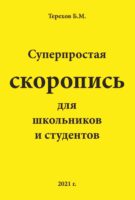 Терехов Б.М.

Суперпростая

скоропись

для школьников и студентов

2021 г.